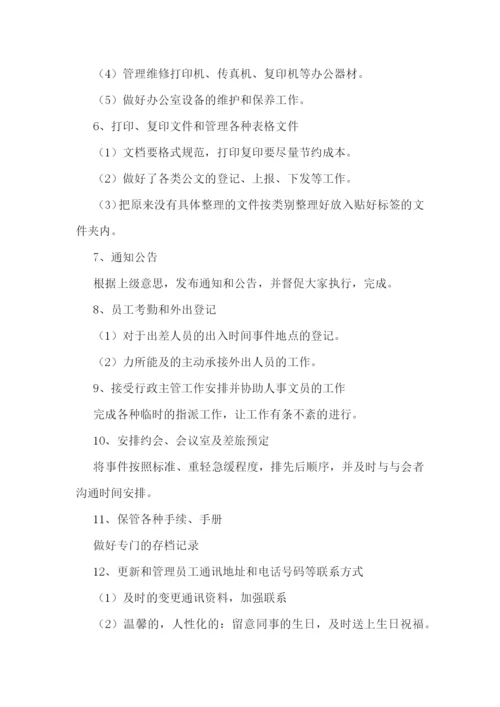 （4）管理维修打印机、传真机、复印机等办公器材。

（5）做好办公室设备的维护和保养工作。

6、打印、复印文件和管理各种表格文件

（1）文档要格式规范，打印复印要尽量节约成本。

（2）做好了各类公文的登记、上报、下发等工作。

（3）把原来没有具体整理的文件按类别整理好放入贴好标签的文件夹内。

7、通知公告

根据上级意思，发布通知和公告，并督促大家执行，完成。

8、员工考勤和外出登记

（1）对于出差人员的出入时间事件地点的登记。

（2）力所能及的主动承接外出人员的工作。

9、接受行政主管工作安排并协助人事文员的工作

完成各种临时的指派工作，让工作有条不紊的进行。

10、安排约会、会议室及差旅预定

将事件按照标准、重轻急缓程度，排先后顺序，并及时与与会者沟通时间安排。

11、保管各种手续、手册

做好专门的存档记录

12、更新和管理员工通讯地址和电话号码等联系方式

（1）及时的变更通讯资料，加强联系

（2）温馨的，人性化的：留意同事的生日，及时送上生日祝福。